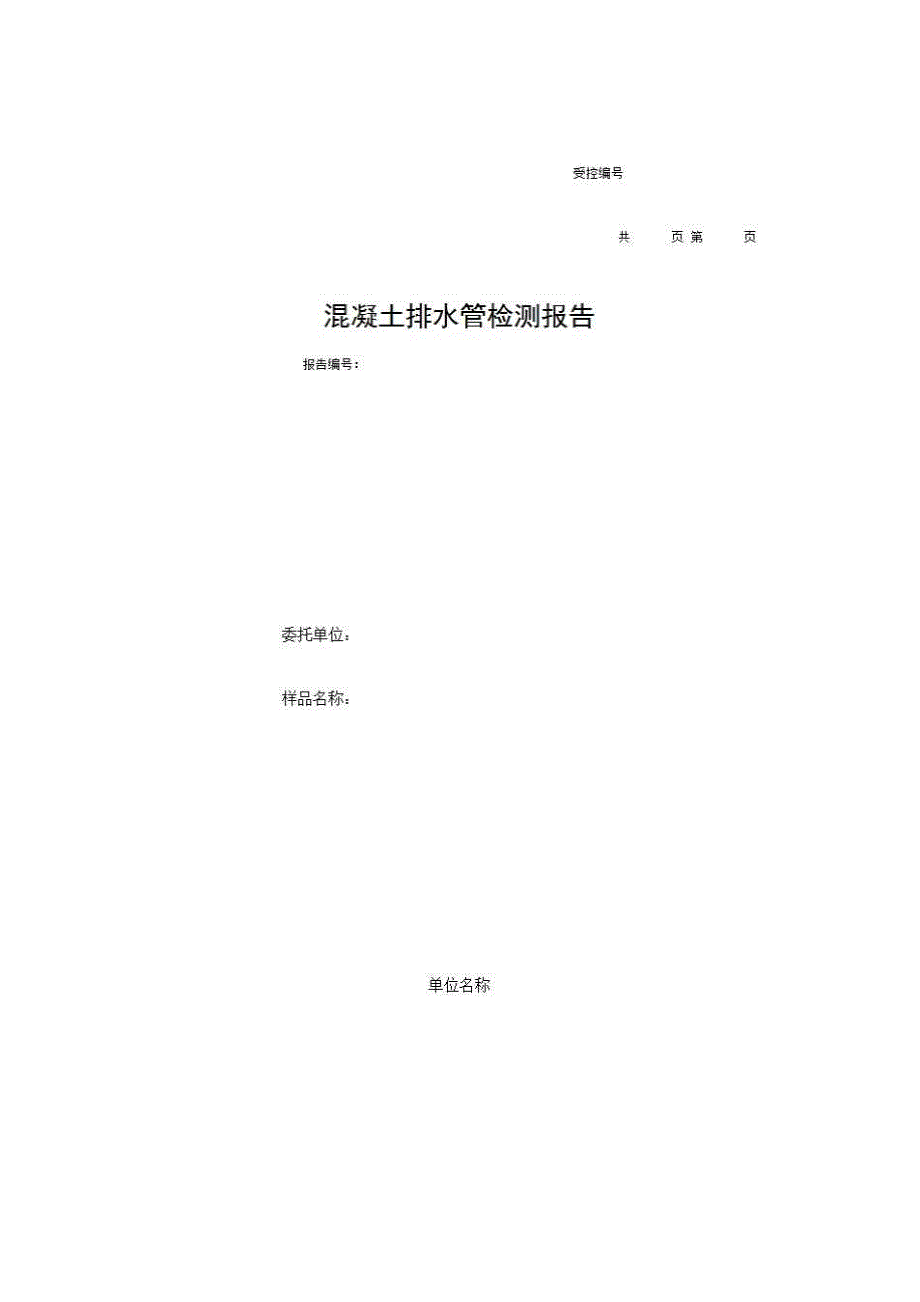 受控编号

共 页 第 页

混凝土排水管检测报告

报告编号：

委托单位：

样品名称：

单位名称